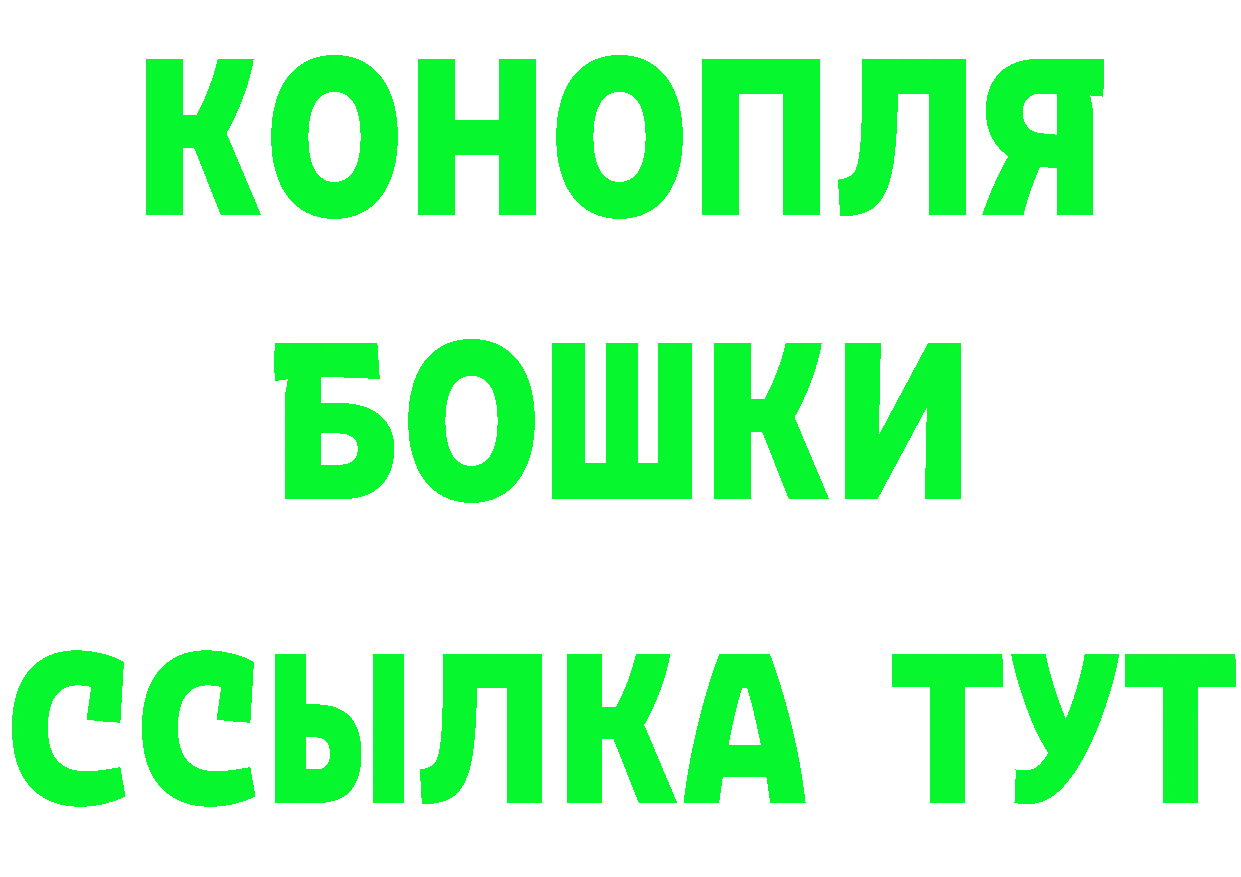 КОНОПЛЯ
БОШКИ
ССЫЛКА ТУТ